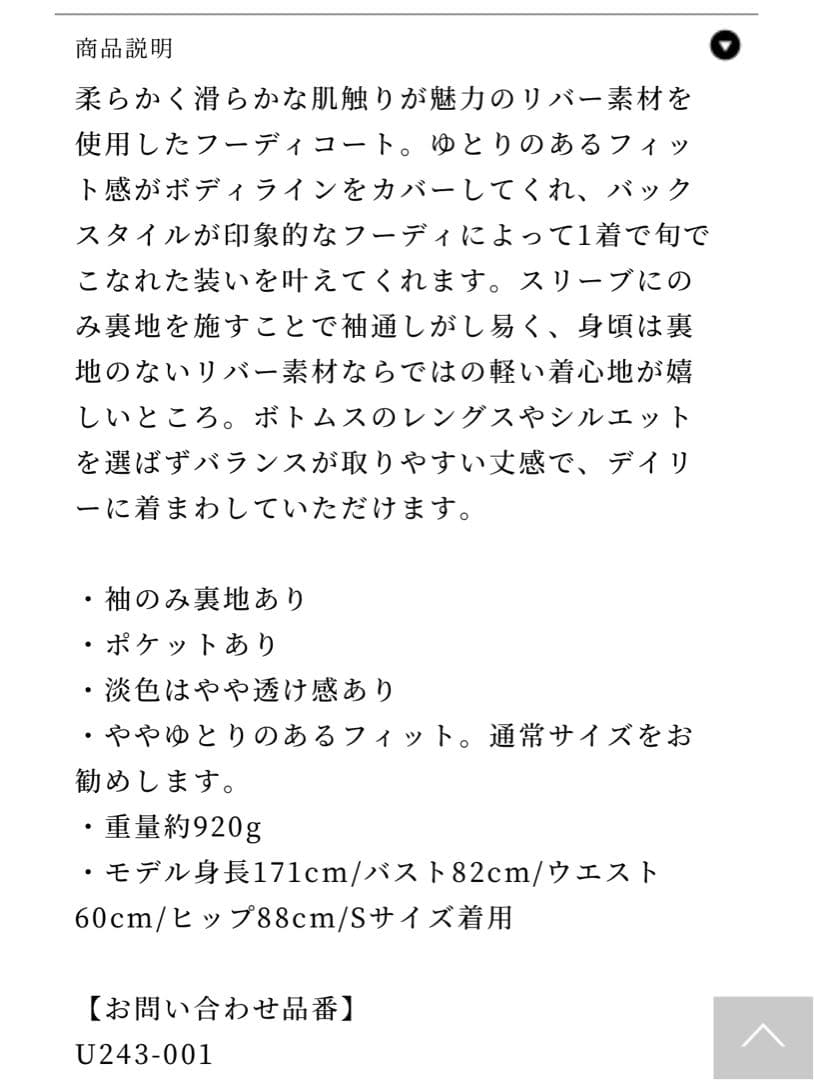 商品説明

柔らかく滑らかな肌触りが魅力のリバー素材を使用したフーディコート。ゆとりのあるフィット感がボディラインをカバーしてくれ、バックスタイルが印象的なフーディによって1着で旬でこなれた装いを叶えてくれます。スリーブにのみ裏地を施すことで袖通しがし易く、身頃は裏地のないリバー素材ならではの軽い着心地が嬉しいところ。ボトムスのレングスやシルエットを選ばずバランスが取りやすい丈感で、デイリーに着まわしていただけます。

・袖のみ裏地あり
・ポケットあり
・淡色はやや透け感あり
・ややゆとりのあるフィット。通常サイズをお勧めします。
・重量約920g
・モデル身長171cm/バスト82cm/ウエスト60cm/ヒップ88cm/Sサイズ着用

【お問い合わせ品番】
U243-001